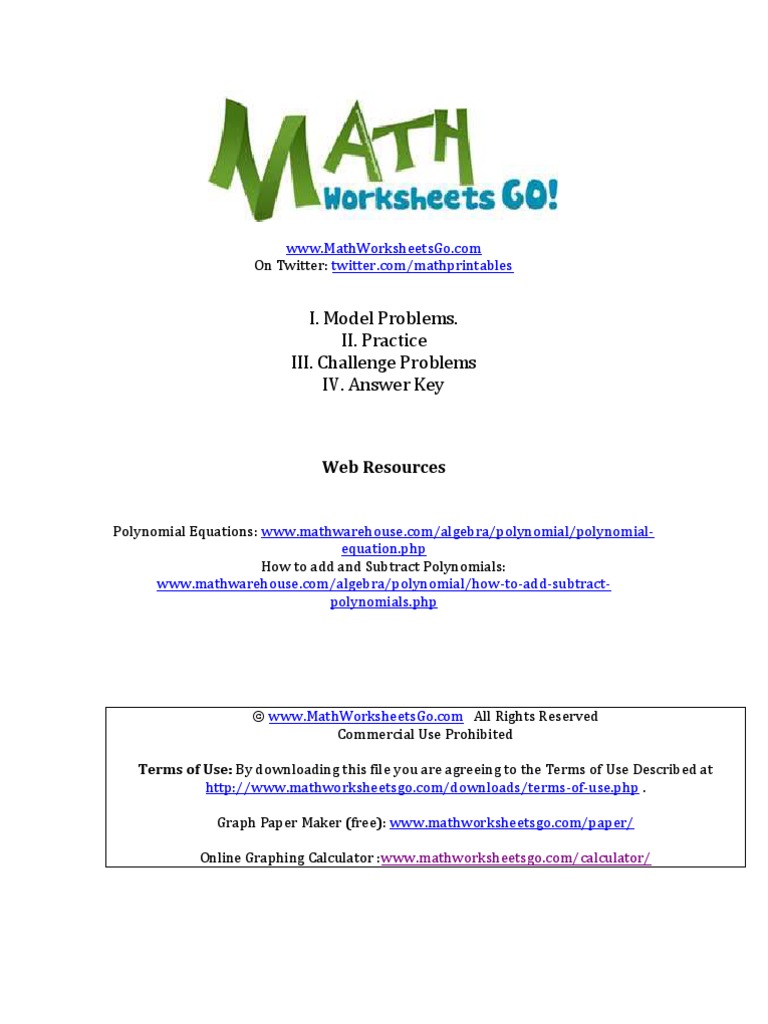 MATH
Worksheets GO!

www.MathWorksheetsGo.com
On Twitter: twitter.com/mathprintables

I. Model Problems.
II. Practice
III. Challenge Problems
IV. Answer Key

Web Resources

Polynomial Equations: www.mathwarehouse.com/algebra/polynomial/polynomial-equation.php
How to add and Subtract Polynomials:
www.mathwarehouse.com/algebra/polynomial/how-to-add-subtract-polynomials.php

© www.MathWorksheetsGo.com All Rights Reserved
Commercial Use Prohibited

Terms of Use: By downloading this file you are agreeing to the Terms of Use Described at http://www.mathworksheetsgo.com/downloads/terms-of-use.php .

Graph Paper Maker (free): www.mathworksheetsgo.com/paper/

Online Graphing Calculator :www.mathworksheetsgo.com/calculator/